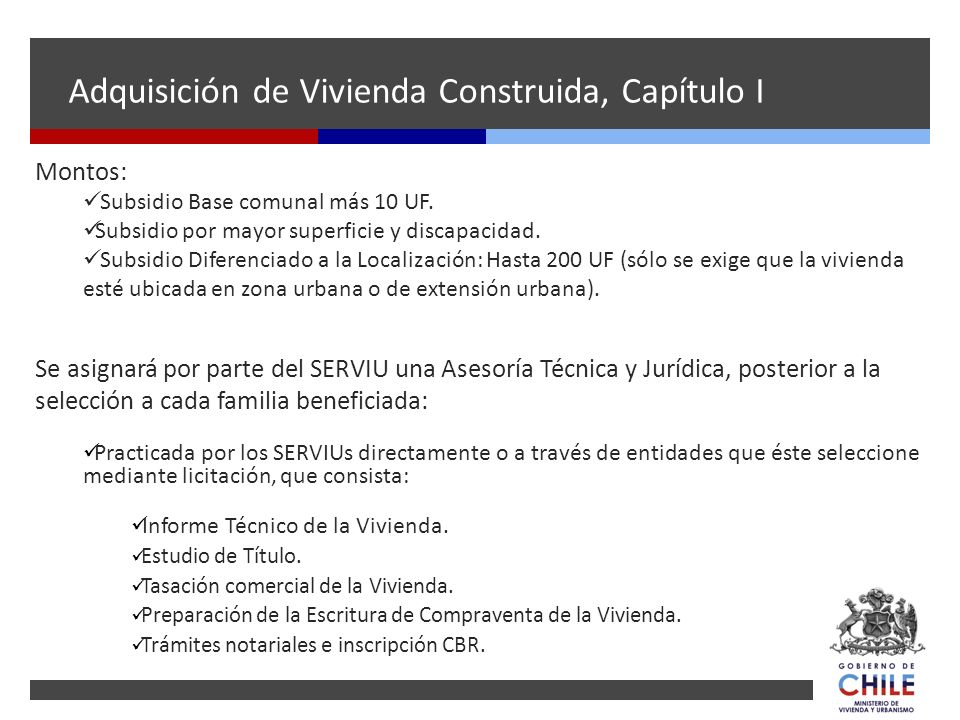 Adquisición de Vivienda Construida, Capítulo I

Montos:

✓Subsidio Base comunal más 10 UF.

✓Subsidio por mayor superficie y discapacidad.

✓Subsidio Diferenciado a la Localización: Hasta 200 UF (sólo se exige que la vivienda esté ubicada en zona urbana o de extensión urbana).

Se asignará por parte del SERVIU una Asesoría Técnica y Jurídica, posterior a la selección a cada familia beneficiada:

✓Practicada por los SERVIUs directamente o a través de entidades que éste seleccione mediante licitación, que consista:

✓Informe Técnico de la Vivienda.

✓Estudio de Título.

✓Tasación comercial de la Vivienda.

✓Preparación de la Escritura de Compraventa de la Vivienda.

✓Trámites notariales e inscripción CBR.

GOBIERNO DE CHILE
MINISTERIO DE VIVIENDA Y URBANISMO